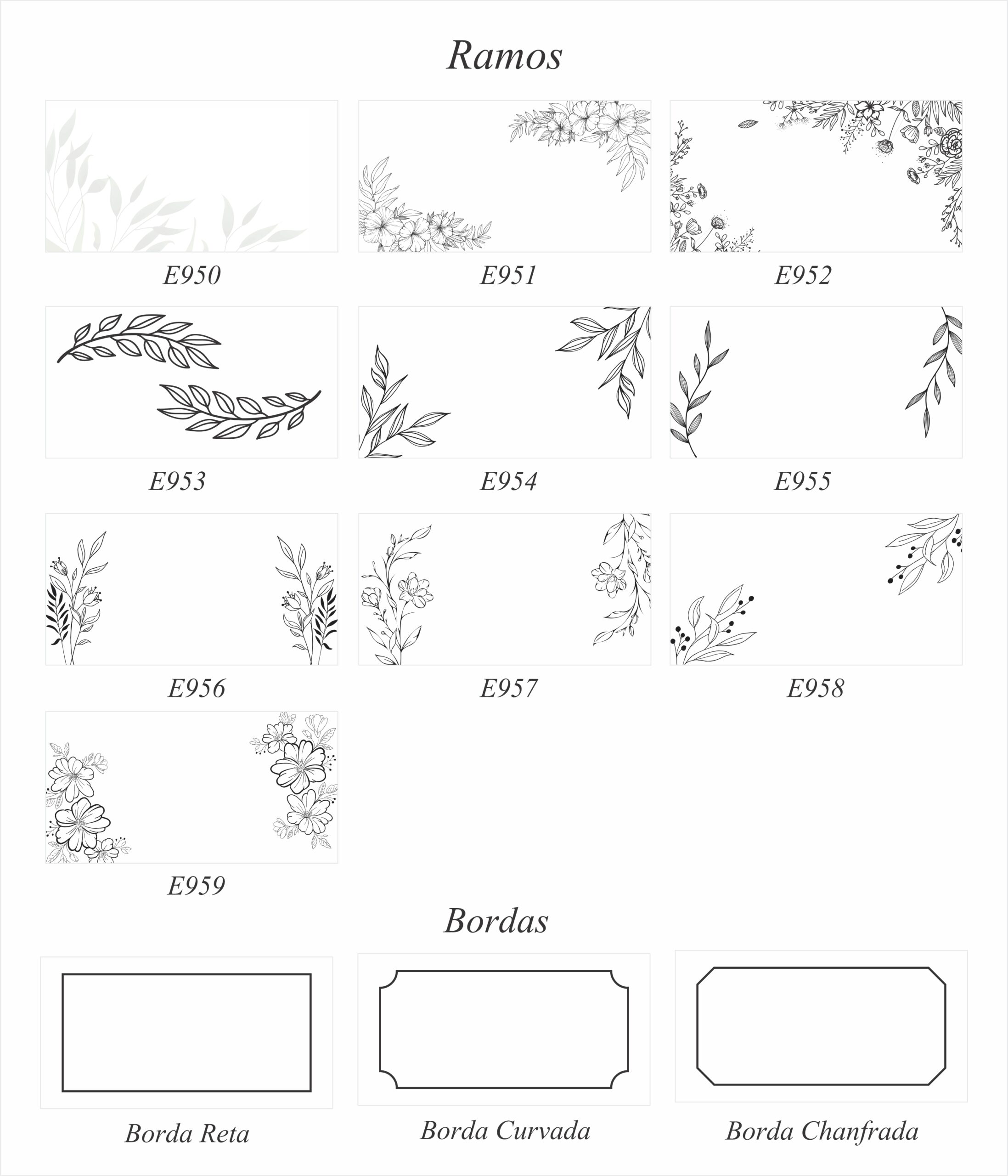 Ramos

E950

E951

E952

E953

E954

E955

E956

E957

E958

E959

Bordas

Borda Reta

Borda Curvada

Borda Chanfrada